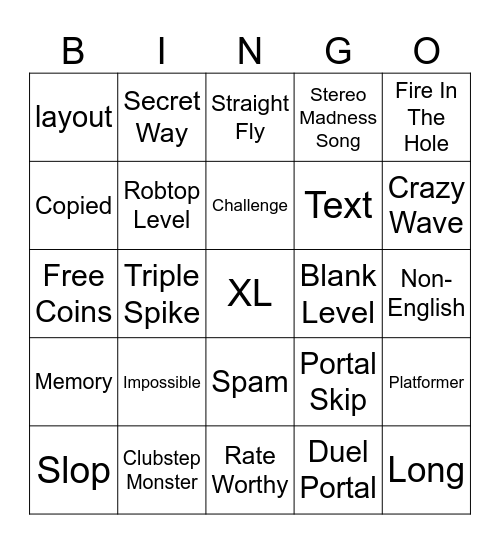 | B | I | N | G | O |
|---|---|---|---|---|
| layout | Secret Way | Straight Fly | Stereo Madness Song | Fire In The Hole |
| Copied | Robtop Level | Challenge | Text | Crazy Wave |
| Free Coins | Triple Spike | XL | Blank Level | Non-English |
| Memory | Impossible | Spam | Portal Skip | Platformer |
| Slop | Clubstep Monster | Rate Worthy | Duel Portal | Long |